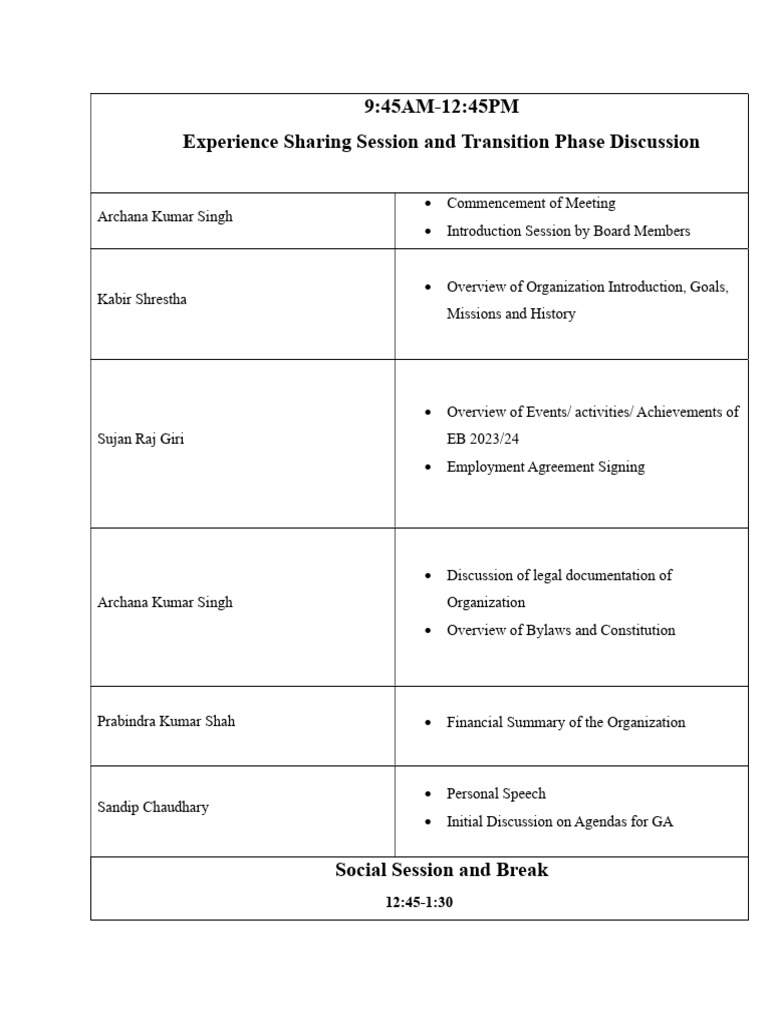 | 9:45AM-12:45PM Experience Sharing Session and Transition Phase Discussion | |
|---|---|
| Archana Kumar Singh | • Commencement of Meeting • Introduction Session by Board Members |
| Kabir Shrestha | • Overview of Organization Introduction, Goals, Missions and History |
| Sujan Raj Giri | • Overview of Events/ activities/ Achievements of EB 2023/24 • Employment Agreement Signing |
| Archana Kumar Singh | • Discussion of legal documentation of Organization • Overview of Bylaws and Constitution |
| Prabindra Kumar Shah | • Financial Summary of the Organization |
| Sandip Chaudhary | • Personal Speech • Initial Discussion on Agendas for GA |
| Social Session and Break 12:45-1:30 | |